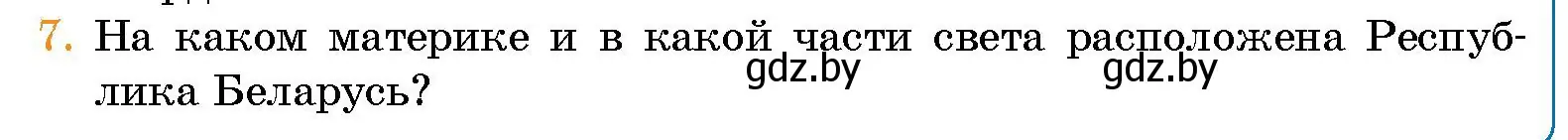 7. На каком материке и в какой части света расположена Республика Беларусь?

gdz.by gdz.by